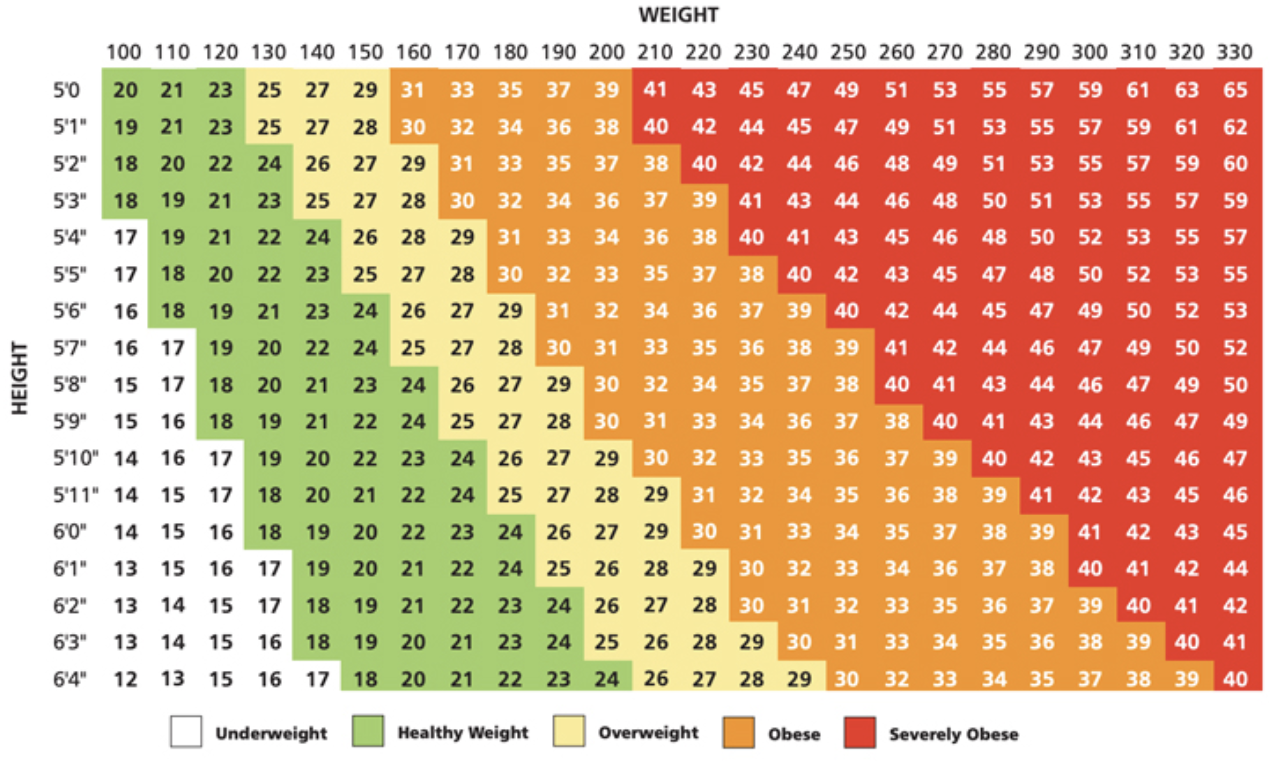 WEIGHT

HEIGHT

| | 100 | 110 | 120 | 130 | 140 | 150 | 160 | 170 | 180 | 190 | 200 | 210 | 220 | 230 | 240 | 250 | 260 | 270 | 280 | 290 | 300 | 310 | 320 | 330 |
|---|---|---|---|---|---|---|---|---|---|---|---|---|---|---|---|---|---|---|---|---|---|---|---|---|
| 5'0 | 20 | 21 | 23 | 25 | 27 | 29 | 31 | 33 | 35 | 37 | 39 | 41 | 43 | 45 | 47 | 49 | 51 | 53 | 55 | 57 | 59 | 61 | 63 | 65 |
| 5'1" | 19 | 21 | 23 | 25 | 27 | 28 | 30 | 32 | 34 | 36 | 38 | 40 | 42 | 44 | 45 | 47 | 49 | 51 | 53 | 55 | 57 | 59 | 61 | 62 |
| 5'2" | 18 | 20 | 22 | 24 | 26 | 27 | 29 | 31 | 33 | 35 | 37 | 38 | 40 | 42 | 44 | 46 | 48 | 49 | 51 | 53 | 55 | 57 | 59 | 60 |
| 5'3" | 18 | 19 | 21 | 23 | 25 | 27 | 28 | 30 | 32 | 34 | 36 | 37 | 39 | 41 | 43 | 44 | 46 | 48 | 50 | 51 | 53 | 55 | 57 | 59 |
| 5'4" | 17 | 19 | 21 | 22 | 24 | 26 | 28 | 29 | 31 | 33 | 34 | 36 | 38 | 40 | 41 | 43 | 45 | 46 | 48 | 50 | 52 | 53 | 55 | 57 |
| 5'5" | 17 | 18 | 20 | 22 | 23 | 25 | 27 | 28 | 30 | 32 | 33 | 35 | 37 | 38 | 40 | 42 | 43 | 45 | 47 | 48 | 50 | 52 | 53 | 55 |
| 5'6" | 16 | 18 | 19 | 21 | 23 | 24 | 26 | 27 | 29 | 31 | 32 | 34 | 36 | 37 | 39 | 40 | 42 | 44 | 45 | 47 | 49 | 50 | 52 | 53 |
| 5'7" | 16 | 17 | 19 | 20 | 22 | 24 | 25 | 27 | 28 | 30 | 31 | 33 | 35 | 36 | 38 | 39 | 41 | 42 | 44 | 46 | 47 | 49 | 50 | 52 |
| 5'8" | 15 | 17 | 18 | 20 | 21 | 23 | 24 | 26 | 27 | 29 | 30 | 32 | 34 | 35 | 37 | 38 | 40 | 41 | 43 | 44 | 46 | 47 | 49 | 50 |
| 5'9" | 15 | 16 | 18 | 19 | 21 | 22 | 24 | 25 | 27 | 28 | 30 | 31 | 33 | 34 | 36 | 37 | 38 | 40 | 41 | 43 | 44 | 46 | 47 | 49 |
| 5'10" | 14 | 16 | 17 | 19 | 20 | 22 | 23 | 24 | 26 | 27 | 29 | 30 | 32 | 33 | 35 | 36 | 37 | 39 | 40 | 42 | 43 | 45 | 46 | 47 |
| 5'11" | 14 | 15 | 17 | 18 | 20 | 21 | 22 | 24 | 25 | 27 | 28 | 29 | 31 | 32 | 34 | 35 | 36 | 38 | 39 | 41 | 42 | 43 | 45 | 46 |
| 6'0" | 14 | 15 | 16 | 18 | 19 | 20 | 22 | 23 | 24 | 26 | 27 | 29 | 30 | 31 | 33 | 34 | 35 | 37 | 38 | 39 | 41 | 42 | 43 | 45 |
| 6'1" | 13 | 15 | 16 | 17 | 19 | 20 | 21 | 22 | 24 | 25 | 26 | 28 | 29 | 30 | 32 | 33 | 34 | 36 | 37 | 38 | 40 | 41 | 42 | 44 |
| 6'2" | 13 | 14 | 15 | 17 | 18 | 19 | 21 | 22 | 23 | 24 | 26 | 27 | 28 | 30 | 31 | 32 | 33 | 35 | 36 | 37 | 39 | 40 | 41 | 42 |
| 6'3" | 13 | 14 | 15 | 16 | 18 | 19 | 20 | 21 | 23 | 24 | 25 | 26 | 28 | 29 | 30 | 31 | 33 | 34 | 35 | 36 | 38 | 39 | 40 | 41 |
| 6'4" | 12 | 13 | 15 | 16 | 17 | 18 | 20 | 21 | 22 | 23 | 24 | 26 | 27 | 28 | 29 | 30 | 32 | 33 | 34 | 35 | 37 | 38 | 39 | 40 |

Underweight Healthy Weight Overweight Obese Severely Obese